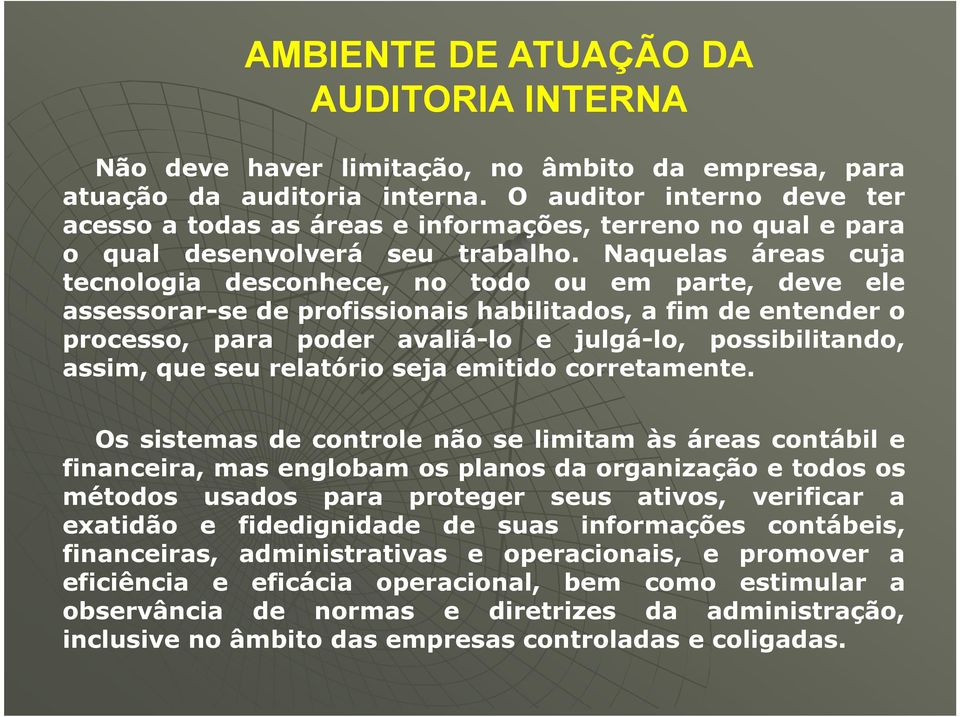 AMBIENTE DE ATUAÇÃO DA AUDITORIA INTERNA

Não deve haver limitação, no âmbito da empresa, para atuação da auditoria interna. O auditor interno deve ter acesso a todas as áreas e informações, terreno no qual e para o qual desenvolverá seu trabalho. Naquelas áreas cuja tecnologia desconhece, no todo ou em parte, deve ele assessorar-se de profissionais habilitados, a fim de entender o processo, para poder avaliá-lo e julgá-lo, possibilitando, assim, que seu relatório seja emitido corretamente.

Os sistemas de controle não se limitam às áreas contábil e financeira, mas englobam os planos da organização e todos os métodos usados para proteger seus ativos, verificar a exatidão e fidedignidade de suas informações contábeis, financeiras, administrativas e operacionais, e promover a eficiência e eficácia operacional, bem como estimular a observância de normas e diretrizes da administração, inclusive no âmbito das empresas controladas e coligadas.